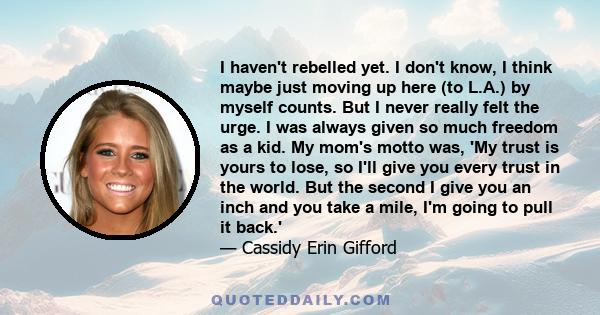 I haven't rebelled yet. I don't know, I think maybe just moving up here (to L.A.) by myself counts. But I never really felt the urge. I was always given so much freedom as a kid. My mom's motto was, 'My trust is yours to lose, so I'll give you every trust in the world. But the second I give you an inch and you take a mile, I'm going to pull it back.'
— Cassidy Erin Gifford

QUOTEDDAILY.COM